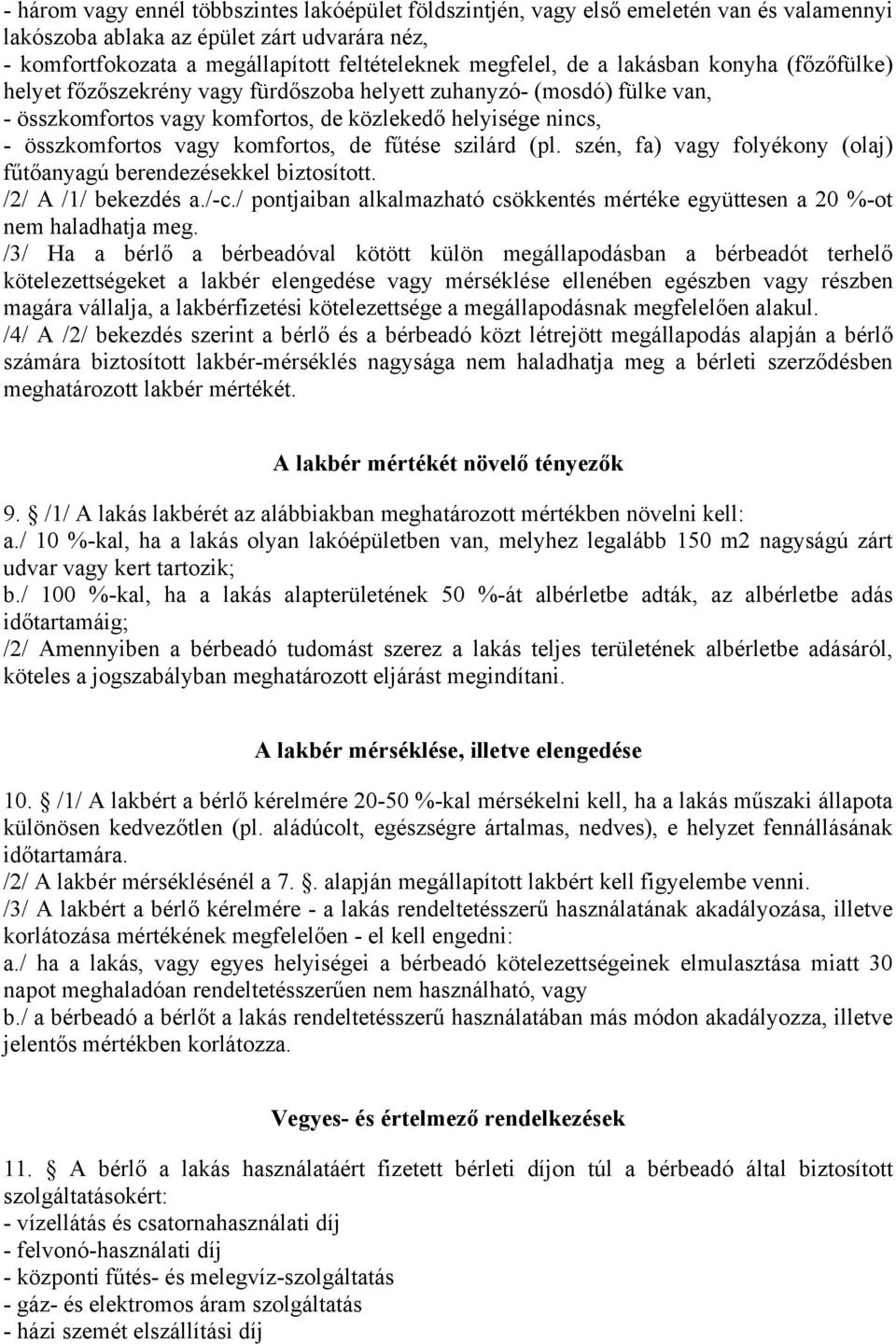 - három vagy ennél többszintes lakóépület földszintjén, vagy első emeletén van és valamennyi lakószoba ablaka az épület zárt udvarára néz,
- komfortfokozata a megállapított feltételeknek megfelel, de a lakásban konyha (főzőfülke) helyet főzőszekrény vagy fürdőszoba helyett zuhanyzó- (mosdó) fülke van,
- összkomfortos vagy komfortos, de közlekedő helyisége nincs,
- összkomfortos vagy komfortos, de fűtése szilárd (pl. szén, fa) vagy folyékony (olaj) fűtőanyagú berendezésekkel biztosított.
/2/ A /1/ bekezdés a./-c./ pontjaiban alkalmazható csökkentés mértéke együttesen a 20 %-ot nem haladhatja meg.
/3/ Ha a bérlő a bérbeadóval kötött külön megállapodásban a bérbeadót terhelő kötelezettségeket a lakbér elengedése vagy mérséklése ellenében egészben vagy részben magára vállalja, a lakbérfizetési kötelezettsége a megállapodásnak megfelelően alakul.
/4/ A /2/ bekezdés szerint a bérlő és a bérbeadó közt létrejött megállapodás alapján a bérlő számára biztosított lakbér-mérséklés nagysága nem haladhatja meg a bérleti szerződésben meghatározott lakbér mértékét.

A lakbér mértékét növelő tényezők

9. /1/ A lakás lakbérét az alábbiakban meghatározott mértékben növelni kell:
a./ 10 %-kal, ha a lakás olyan lakóépületben van, melyhez legalább 150 m2 nagyságú zárt udvar vagy kert tartozik;
b./ 100 %-kal, ha a lakás alapterületének 50 %-át albérletbe adták, az albérletbe adás időtartamáig;
/2/ Amennyiben a bérbeadó tudomást szerez a lakás teljes területének albérletbe adásáról, köteles a jogszabályban meghatározott eljárást megindítani.

A lakbér mérséklése, illetve elengedése

10. /1/ A lakbért a bérlő kérelmére 20-50 %-kal mérsékelni kell, ha a lakás műszaki állapota különösen kedvezőtlen (pl. aládúcolt, egészségre ártalmas, nedves), e helyzet fennállásának időtartamára.
/2/ A lakbér mérséklésénél a 7. . alapján megállapított lakbért kell figyelembe venni.
/3/ A lakbért a bérlő kérelmére - a lakás rendeltetésszerű használatának akadályozása, illetve korlátozása mértékének megfelelően - el kell engedni:
a./ ha a lakás, vagy egyes helyiségei a bérbeadó kötelezettségeinek elmulasztása miatt 30 napot meghaladóan rendeltetésszerűen nem használható, vagy
b./ a bérbeadó a bérlőt a lakás rendeltetésszerű használatában más módon akadályozza, illetve jelentős mértékben korlátozza.

Vegyes- és értelmező rendelkezések

11. A bérlő a lakás használatáért fizetett bérleti díjon túl a bérbeadó által biztosított szolgáltatásokért:
- vízellátás és csatornahasználati díj
- felvonó-használati díj
- központi fűtés- és melegvíz-szolgáltatás
- gáz- és elektromos áram szolgáltatás
- házi szemét elszállítási díj